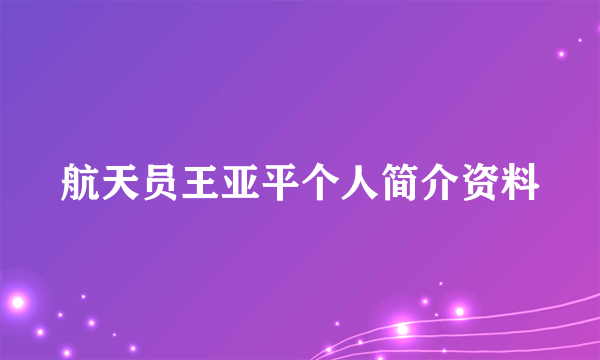 航天员王亚平个人简介资料